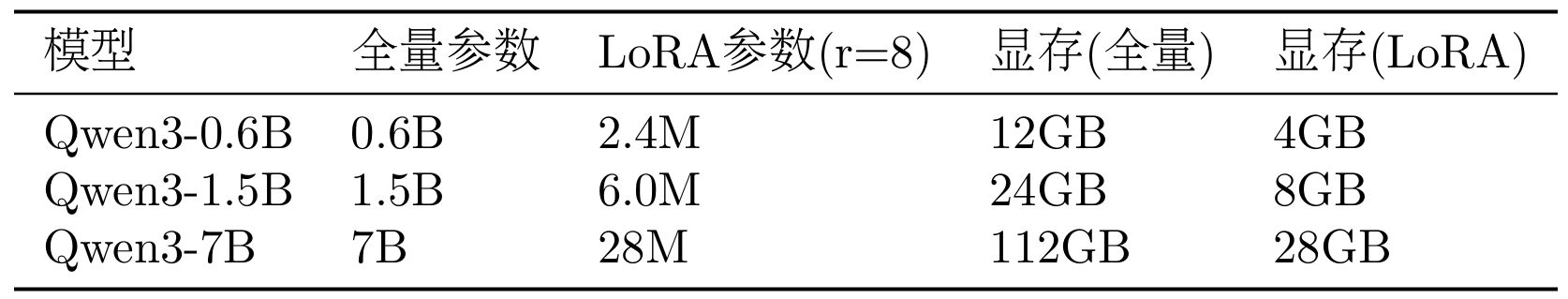 | 模型 | 全量参数 | LoRA参数(r=8) | 显存(全量) | 显存(LoRA) |
|---|---|---|---|---|
| Qwen3-0.6B | 0.6B | 2.4M | 12GB | 4GB |
| Qwen3-1.5B | 1.5B | 6.0M | 24GB | 8GB |
| Qwen3-7B | 7B | 28M | 112GB | 28GB |